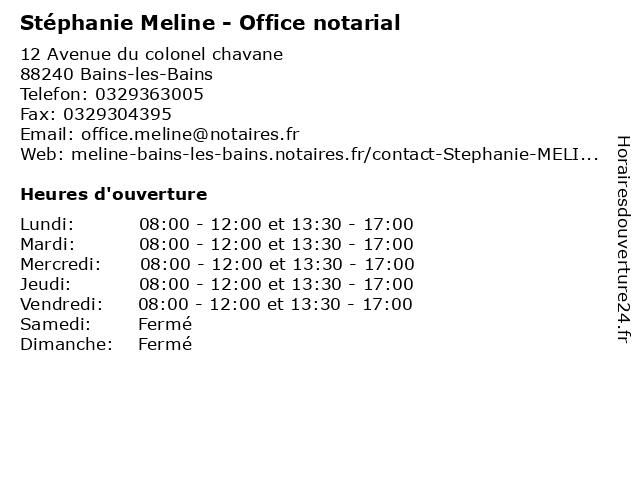 Stéphanie Meline - Office notarial

12 Avenue du colonel chavane
88240 Bains-les-Bains
Telefon: 0329363005
Fax: 0329304395
Email: office.meline@notaires.fr
Web: meline-bains-les-bains.notaires.fr/contact-Stephanie-MELI...

Heures d'ouverture

Lundi: 08:00 - 12:00 et 13:30 - 17:00
Mardi: 08:00 - 12:00 et 13:30 - 17:00
Mercredi: 08:00 - 12:00 et 13:30 - 17:00
Jeudi: 08:00 - 12:00 et 13:30 - 17:00
Vendredi: 08:00 - 12:00 et 13:30 - 17:00
Samedi: Fermé
Dimanche: Fermé

Horairesdouverture24.fr